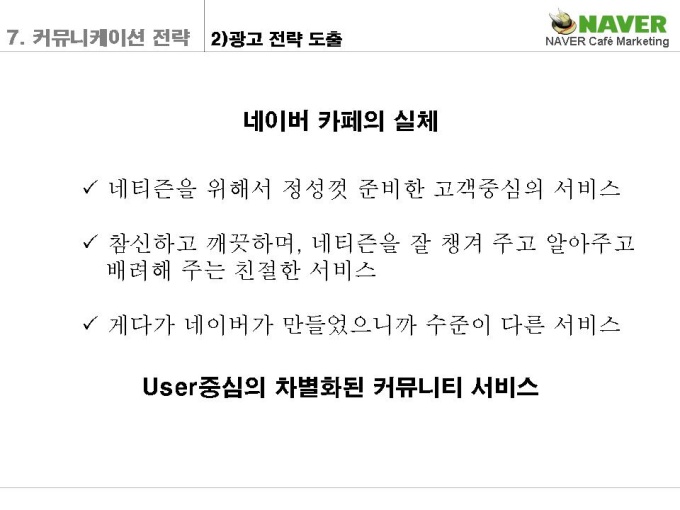 7. 커뮤니케이션 전략

2)광고 전략 도출

NAVER
NAVER Café Marketing

네이버 카페의 실체

✓ 네티즌을 위해서 정성껏 준비한 고객중심의 서비스

✓ 참신하고 깨끗하며, 네티즌을 잘 챙겨 주고 알아주고 배려해 주는 친절한 서비스

✓ 게다가 네이버가 만들었으니까 수준이 다른 서비스

User중심의 차별화된 커뮤니티 서비스